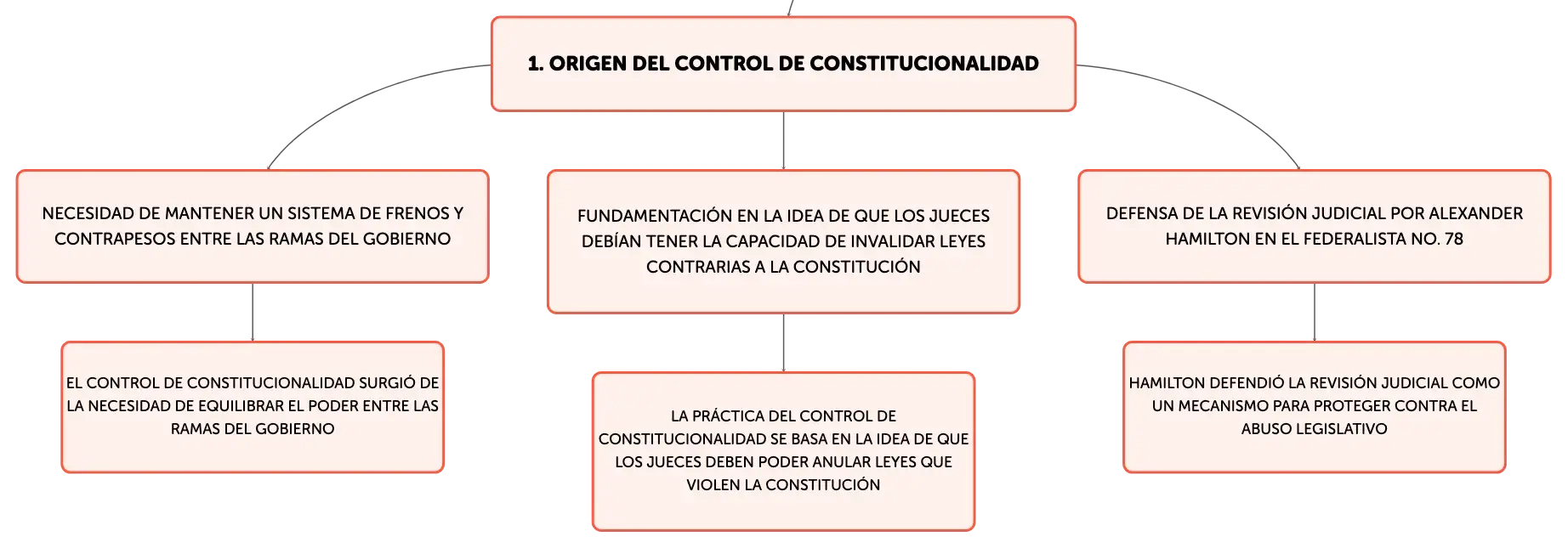 1. ORIGEN DEL CONTROL DE CONSTITUCIONALIDAD

NECESIDAD DE MANTENER UN SISTEMA DE FRENOS Y CONTRAPESOS ENTRE LAS RAMAS DEL GOBIERNO

EL CONTROL DE CONSTITUCIONALIDAD SURGIÓ DE LA NECESIDAD DE EQUILIBRAR EL PODER ENTRE LAS RAMAS DEL GOBIERNO

FUNDAMENTACIÓN EN LA IDEA DE QUE LOS JUECES DEBÍAN TENER LA CAPACIDAD DE INVALIDAR LEYES CONTRARIAS A LA CONSTITUCIÓN

LA PRÁCTICA DEL CONTROL DE CONSTITUCIONALIDAD SE BASA EN LA IDEA DE QUE LOS JUECES DEBEN PODER ANULAR LEYES QUE VIOLEN LA CONSTITUCIÓN

DEFENSA DE LA REVISIÓN JUDICIAL POR ALEXANDER HAMILTON EN EL FEDERALISTA NO. 78

HAMILTON DEFENDIÓ LA REVISIÓN JUDICIAL COMO UN MECANISMO PARA PROTEGER CONTRA EL ABUSO LEGISLATIVO